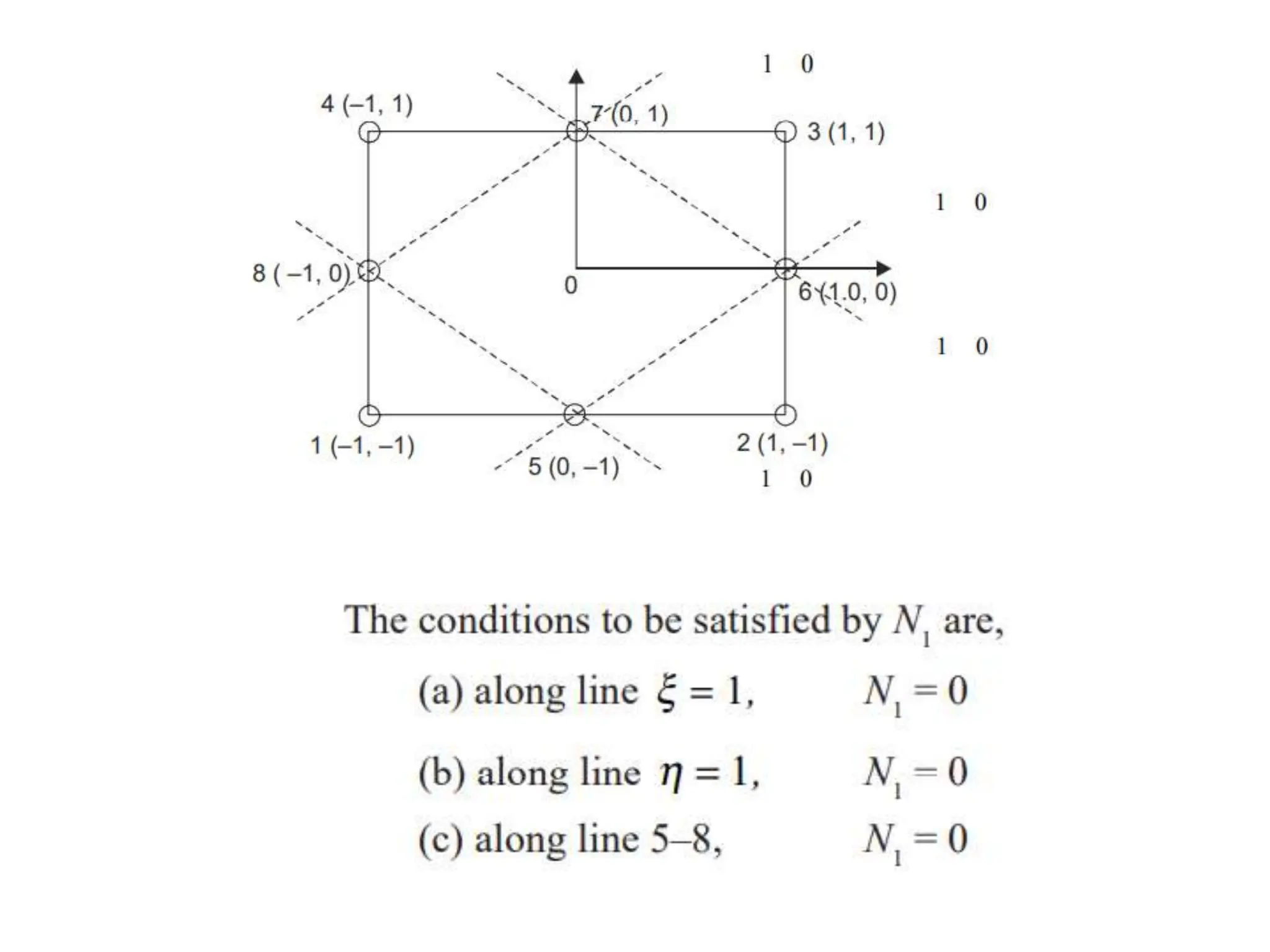 1 0

4 (–1, 1)

7 (0, 1)

3 (1, 1)

1 0

8 ( –1, 0)

0

6 (1.0, 0)

1 0

1 (–1, –1)

5 (0, –1)

2 (1, –1)

1 0

The conditions to be satisfied by $N_1$ are,

(a) along line $\xi = 1$, $N_1 = 0$

(b) along line $\eta = 1$, $N_1 = 0$

(c) along line 5–8, $N_1 = 0$